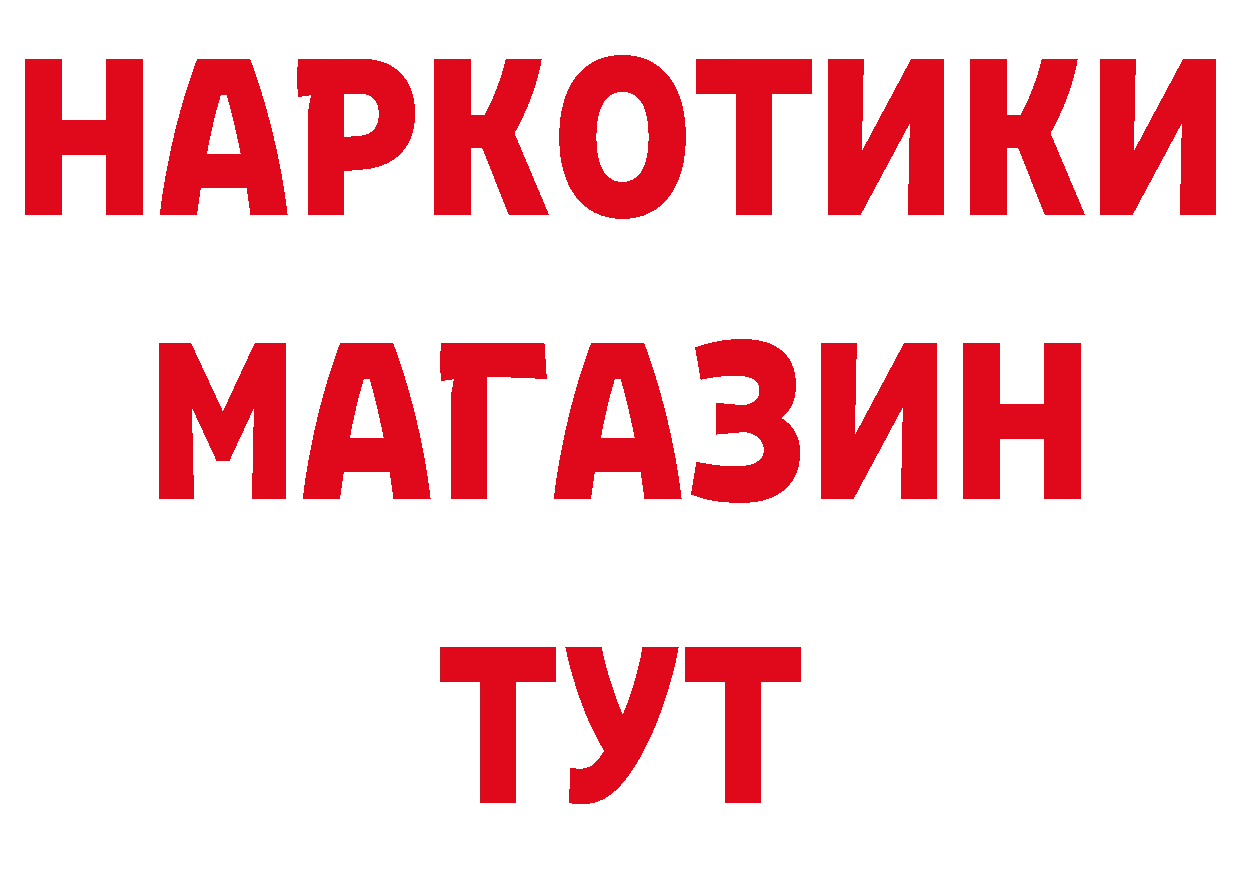 НАРКОТИКИ
МАГАЗИН
ТУТ